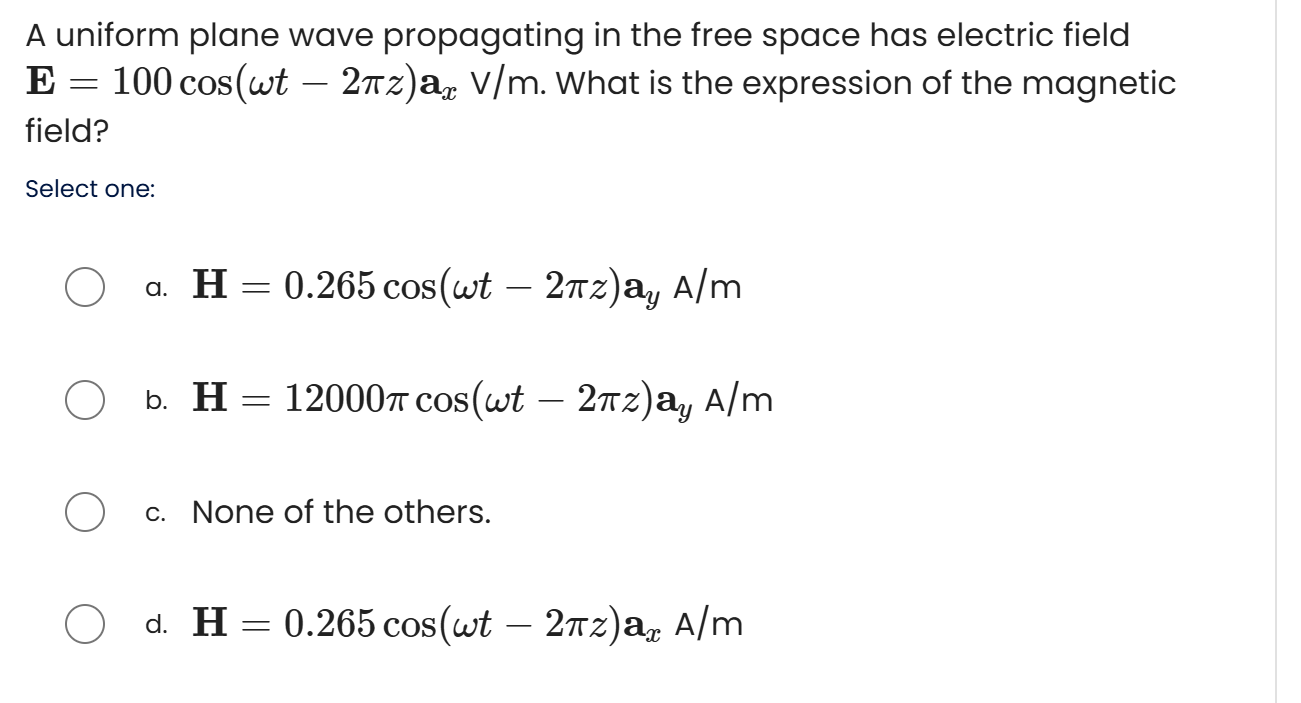 A uniform plane wave propagating in the free space has electric field $\mathbf{E} = 100\cos(\omega t - 2\pi z)\mathbf{a}_x$ V/m. What is the expression of the magnetic field?

Select one:

a. $\mathbf{H} = 0.265\cos(\omega t - 2\pi z)\mathbf{a}_y$ A/m

b. $\mathbf{H} = 12000\pi\cos(\omega t - 2\pi z)\mathbf{a}_y$ A/m

c. None of the others.

d. $\mathbf{H} = 0.265\cos(\omega t - 2\pi z)\mathbf{a}_x$ A/m